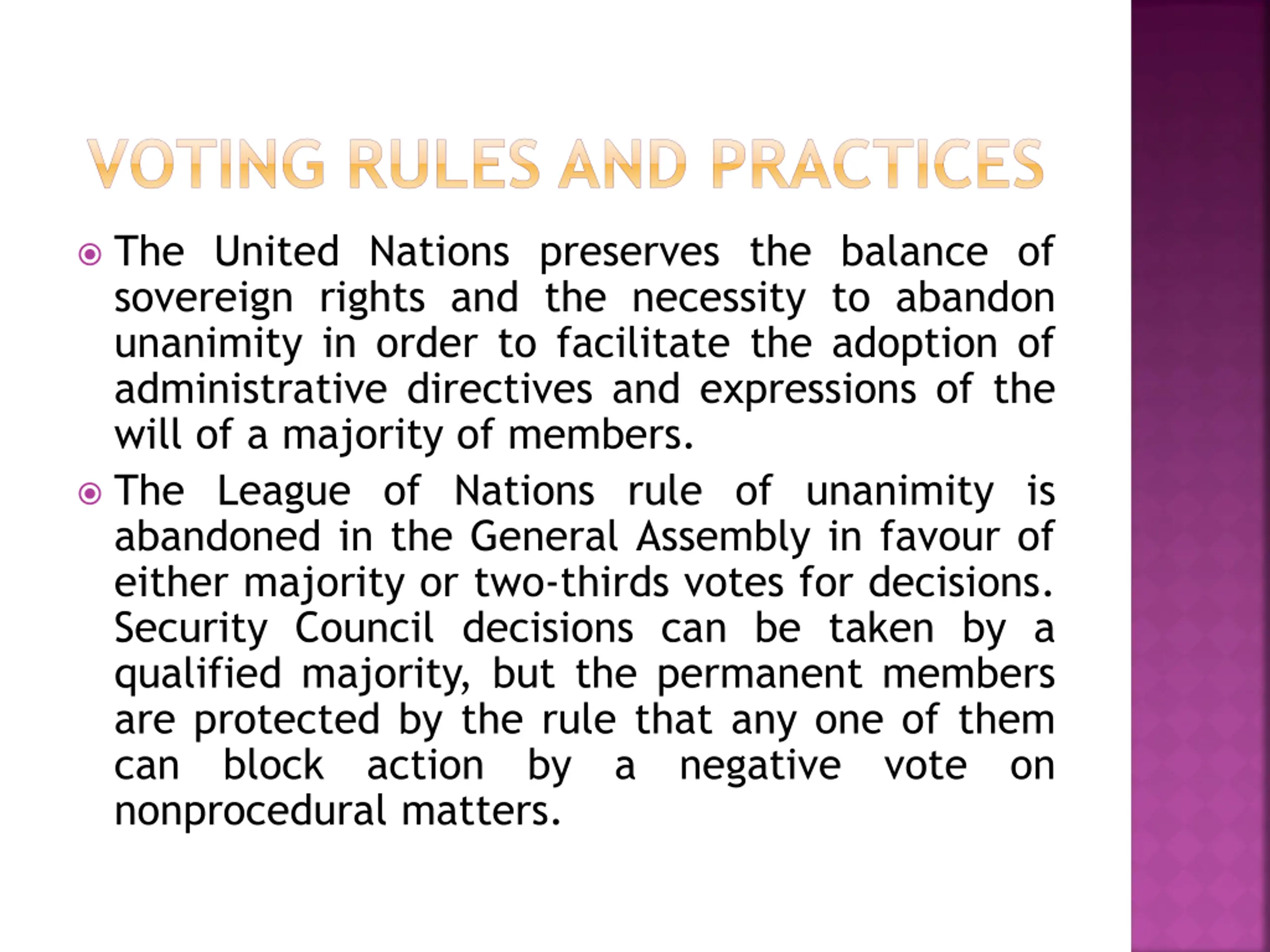 VOTING RULES AND PRACTICES

The United Nations preserves the balance of sovereign rights and the necessity to abandon unanimity in order to facilitate the adoption of administrative directives and expressions of the will of a majority of members.

The League of Nations rule of unanimity is abandoned in the General Assembly in favour of either majority or two-thirds votes for decisions. Security Council decisions can be taken by a qualified majority, but the permanent members are protected by the rule that any one of them can block action by a negative vote on nonprocedural matters.